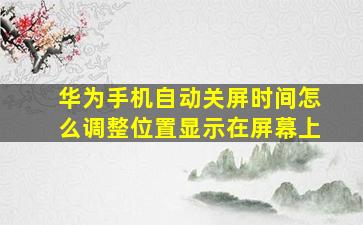 华为手机自动关屏时间怎么调整位置显示在屏幕上